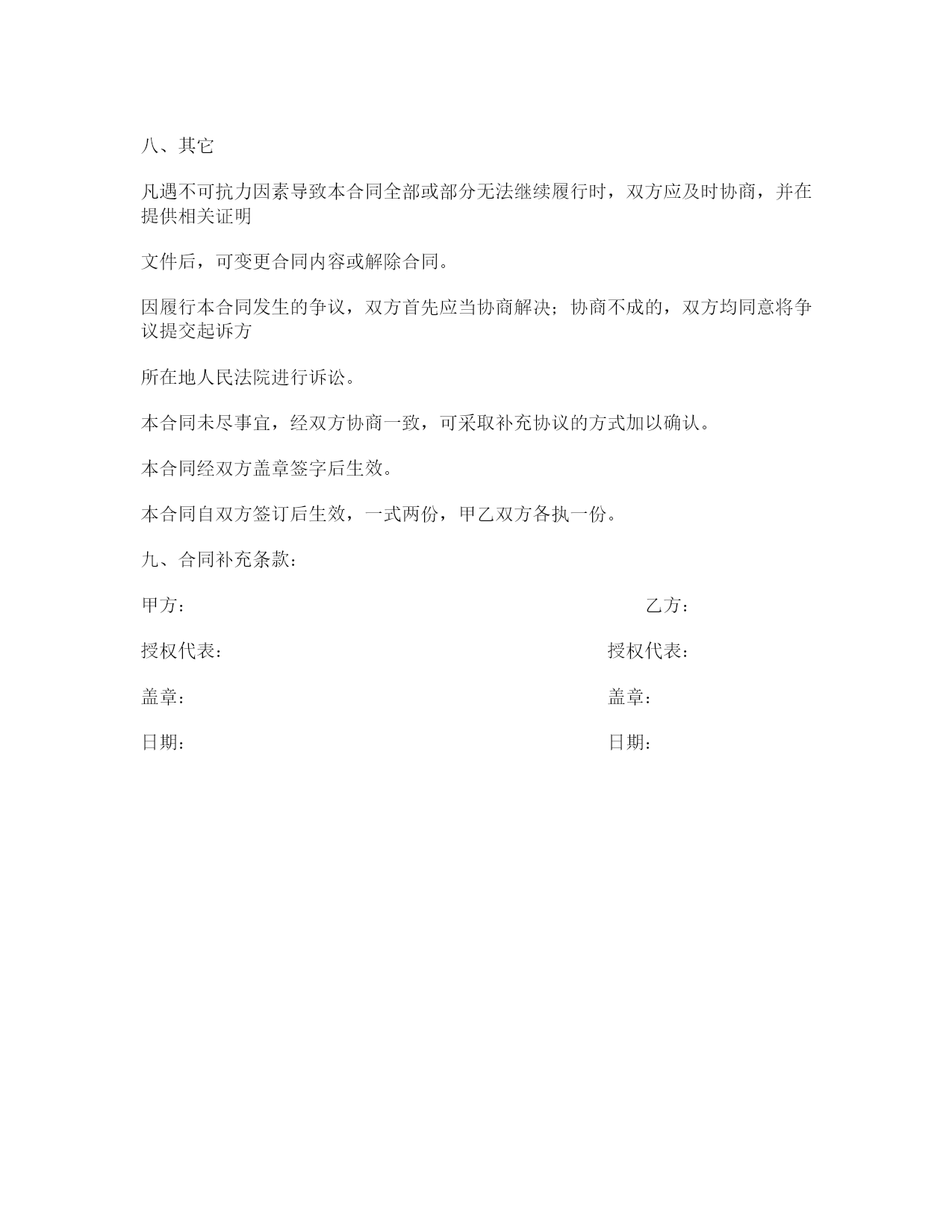 八、其它

凡遇不可抗力因素导致本合同全部或部分无法继续履行时，双方应及时协商，并在提供相关证明

文件后，可变更合同内容或解除合同。

因履行本合同发生的争议，双方首先应当协商解决；协商不成的，双方均同意将争议提交起诉方

所在地人民法院进行诉讼。

本合同未尽事宜，经双方协商一致，可采取补充协议的方式加以确认。

本合同经双方盖章签字后生效。

本合同自双方签订后生效，一式两份，甲乙双方各执一份。

九、合同补充条款：

甲方：

乙方：

授权代表：

授权代表：

盖章：

盖章：

日期：

日期：